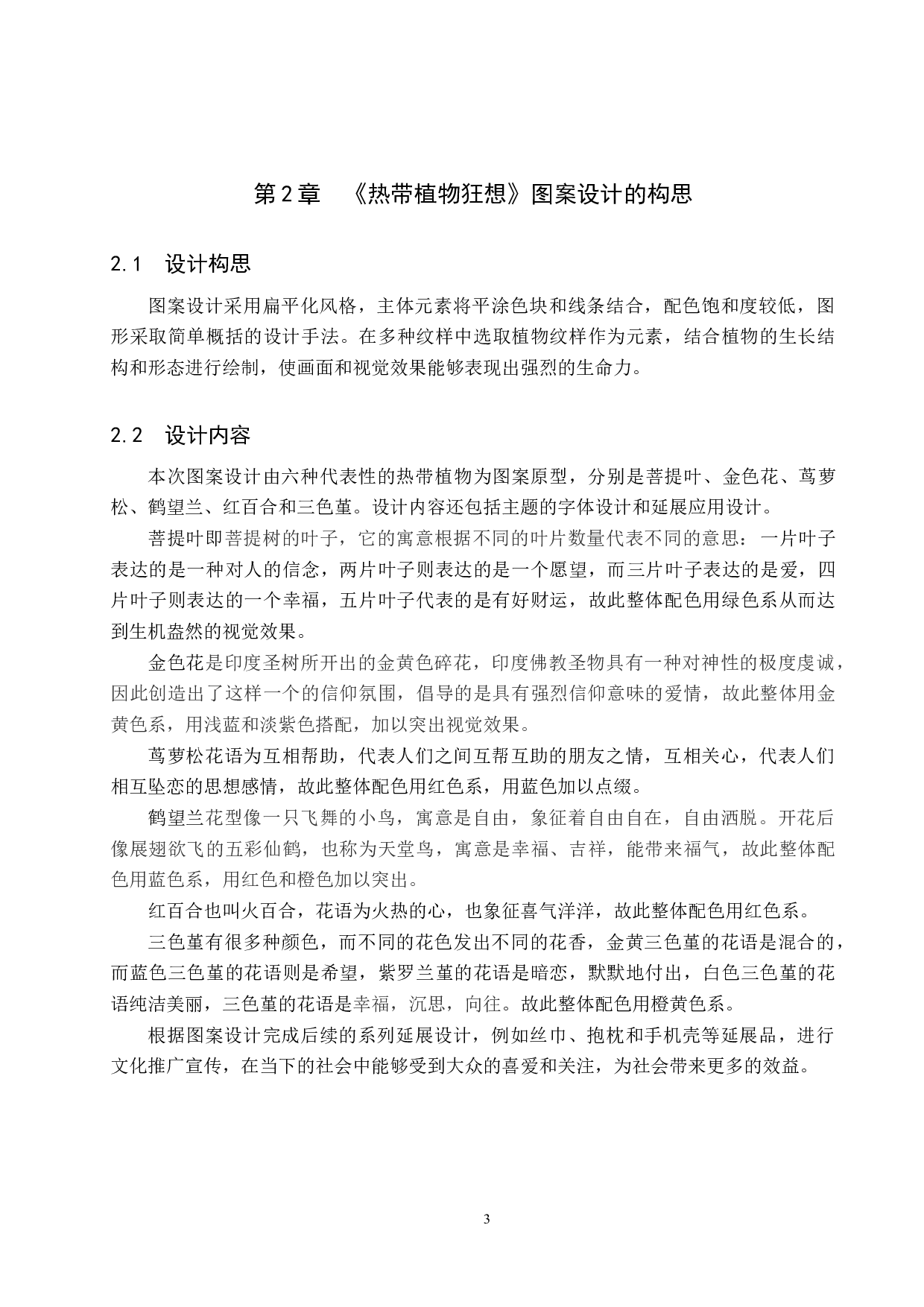 第2章　《热带植物狂想》图案设计的构思

2.1　设计构思

图案设计采用扁平化风格，主体元素将平涂色块和线条结合，配色饱和度较低，图形采取简单概括的设计手法。在多种纹样中选取植物纹样作为元素，结合植物的生长结构和形态进行绘制，使画面和视觉效果能够表现出强烈的生命力。

2.2　设计内容

本次图案设计由六种代表性的热带植物为图案原型，分别是菩提叶、金色花、茑萝松、鹤望兰、红百合和三色堇。设计内容还包括主题的字体设计和延展应用设计。

菩提叶即菩提树的叶子，它的寓意根据不同的叶片数量代表不同的意思：一片叶子表达的是一种对人的信念，两片叶子则表达的是一个愿望，而三片叶子表达的是爱，四片叶子则表达的一个幸福，五片叶子代表的是有好财运，故此整体配色用绿色系从而达到生机盎然的视觉效果。

金色花是印度圣树所开出的金黄色碎花，印度佛教圣物具有一种对神性的极度虔诚，因此创造出了这样一个的信仰氛围，倡导的是具有强烈信仰意味的爱情，故此整体用金黄色系，用浅蓝和淡紫色搭配，加以突出视觉效果。

茑萝松花语为互相帮助，代表人们之间互帮互助的朋友之情，互相关心，代表人们相互坠恋的思想感情，故此整体配色用红色系，用蓝色加以点缀。

鹤望兰花型像一只飞舞的小鸟，寓意是自由，象征着自由自在，自由洒脱。开花后像展翅欲飞的五彩仙鹤，也称为天堂鸟，寓意是幸福、吉祥，能带来福气，故此整体配色用蓝色系，用红色和橙色加以突出。

红百合也叫火百合，花语为火热的心，也象征喜气洋洋，故此整体配色用红色系。

三色堇有很多种颜色，而不同的花色发出不同的花香，金黄三色堇的花语是混合的，而蓝色三色堇的花语则是希望，紫罗兰堇的花语是暗恋，默默地付出，白色三色堇的花语纯洁美丽，三色堇的花语是幸福，沉思，向往。故此整体配色用橙黄色系。

根据图案设计完成后续的系列延展设计，例如丝巾、抱枕和手机壳等延展品，进行文化推广宣传，在当下的社会中能够受到大众的喜爱和关注，为社会带来更多的效益。

3